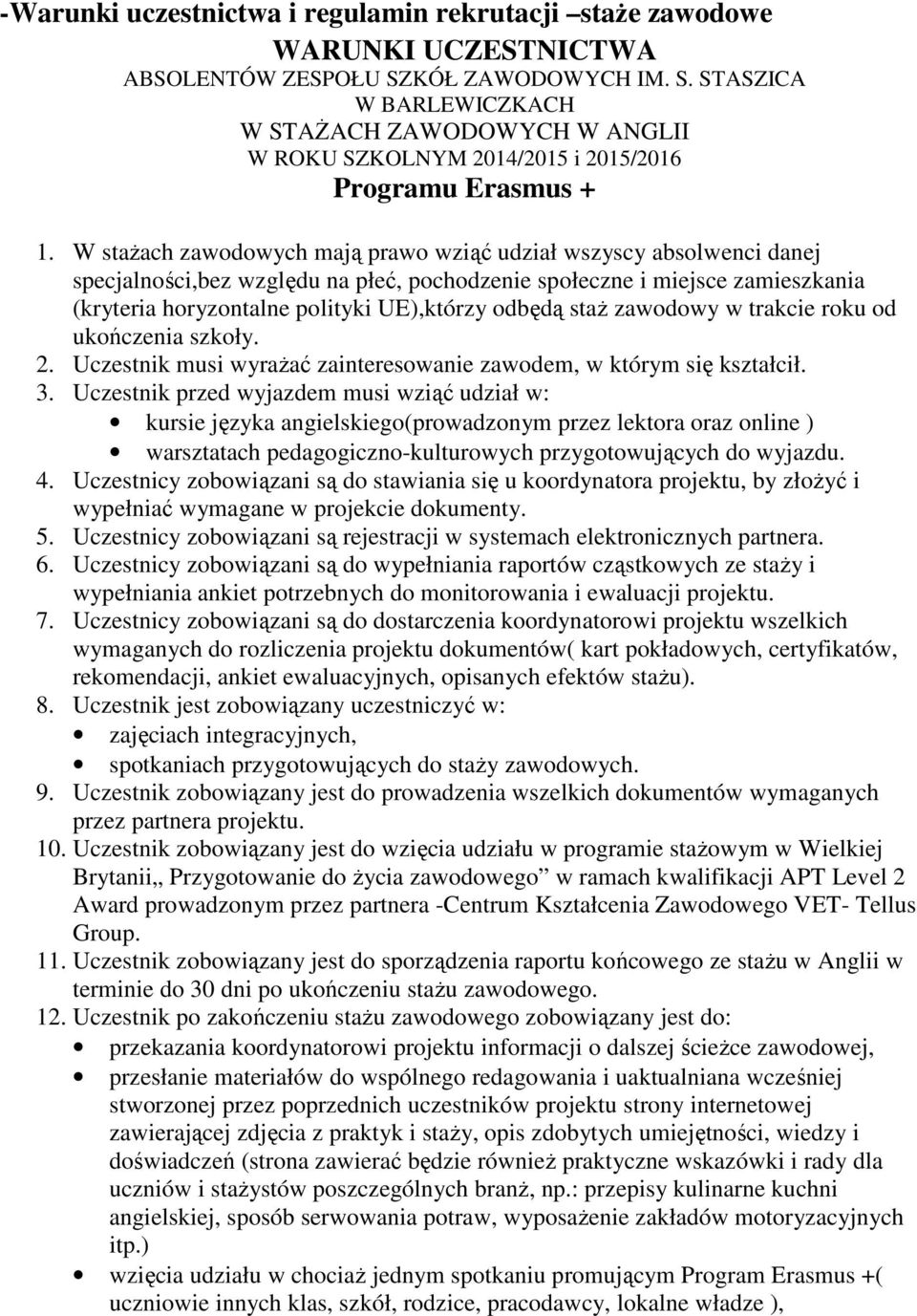 -Warunki uczestnictwa i regulamin rekrutacji –staże zawodowe

WARUNKI UCZESTNICTWA
ABSOLENTÓW ZESPOŁU SZKÓŁ ZAWODOWYCH IM. S. STASZICA
W BARLEWICZKACH
W STAŻACH ZAWODOWYCH W ANGLII
W ROKU SZKOLNYM 2014/2015 i 2015/2016
Programu Erasmus +

1. W stażach zawodowych mają prawo wziąć udział wszyscy absolwenci danej specjalności,bez względu na płeć, pochodzenie społeczne i miejsce zamieszkania (kryteria horyzontalne polityki UE),którzy odbędą staż zawodowy w trakcie roku od ukończenia szkoły.
2. Uczestnik musi wyrażać zainteresowanie zawodem, w którym się kształcił.
3. Uczestnik przed wyjazdem musi wziąć udział w:
• kursie języka angielskiego(prowadzonym przez lektora oraz online )
• warsztatach pedagogiczno-kulturowych przygotowujących do wyjazdu.
4. Uczestnicy zobowiązani są do stawiania się u koordynatora projektu, by złożyć i wypełniać wymagane w projekcie dokumenty.
5. Uczestnicy zobowiązani są rejestracji w systemach elektronicznych partnera.
6. Uczestnicy zobowiązani są do wypełniania raportów cząstkowych ze staży i wypełniania ankiet potrzebnych do monitorowania i ewaluacji projektu.
7. Uczestnicy zobowiązani są do dostarczenia koordynatorowi projektu wszelkich wymaganych do rozliczenia projektu dokumentów( kart pokładowych, certyfikatów, rekomendacji, ankiet ewaluacyjnych, opisanych efektów stażu).
8. Uczestnik jest zobowiązany uczestniczyć w:
• zajęciach integracyjnych,
• spotkaniach przygotowujących do staży zawodowych.
9. Uczestnik zobowiązany jest do prowadzenia wszelkich dokumentów wymaganych przez partnera projektu.
10. Uczestnik zobowiązany jest do wzięcia udziału w programie stażowym w Wielkiej Brytanii,, Przygotowanie do życia zawodowego” w ramach kwalifikacji APT Level 2 Award prowadzonym przez partnera -Centrum Kształcenia Zawodowego VET- Tellus Group.
11. Uczestnik zobowiązany jest do sporządzenia raportu końcowego ze stażu w Anglii w terminie do 30 dni po ukończeniu stażu zawodowego.
12. Uczestnik po zakończeniu stażu zawodowego zobowiązany jest do:
• przekazania koordynatorowi projektu informacji o dalszej ścieżce zawodowej,
• przesłanie materiałów do wspólnego redagowania i uaktualniana wcześniej stworzonej przez poprzednich uczestników projektu strony internetowej zawierającej zdjęcia z praktyk i staży, opis zdobytych umiejętności, wiedzy i doświadczeń (strona zawierać będzie również praktyczne wskazówki i rady dla uczniów i stażystów poszczególnych branż, np.: przepisy kulinarne kuchni angielskiej, sposób serwowania potraw, wyposażenie zakładów motoryzacyjnych itp.)
• wzięcia udziału w chociaż jednym spotkaniu promującym Program Erasmus +( uczniowie innych klas, szkół, rodzice, pracodawcy, lokalne władze ),